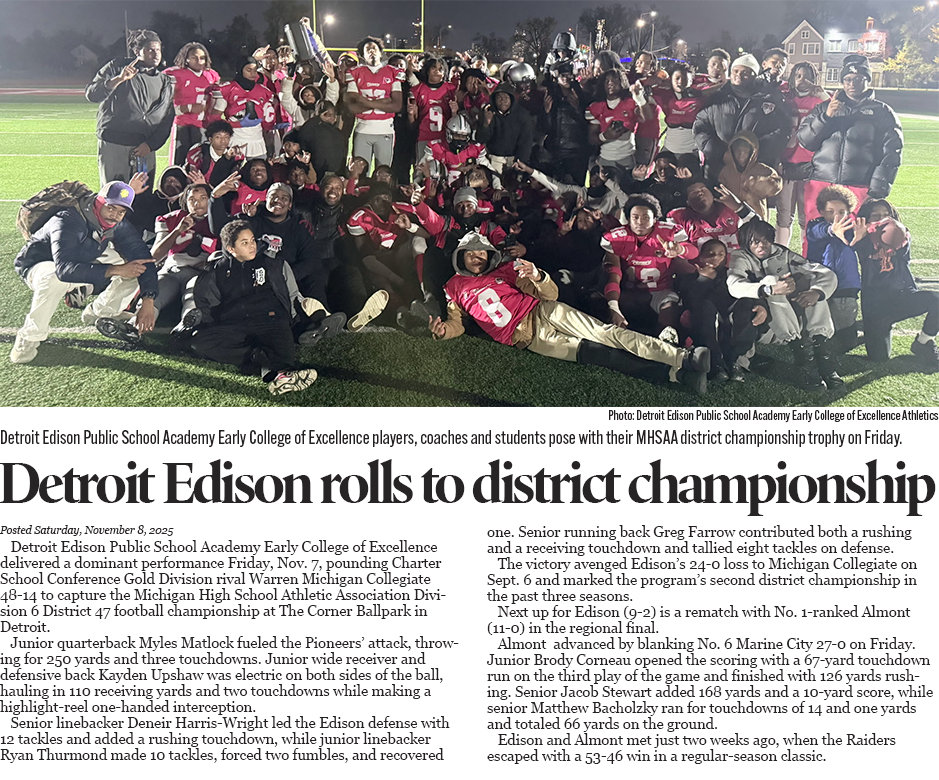 Photo: Detroit Edison Public School Academy Early College of Excellence Athletics

Detroit Edison Public School Academy Early College of Excellence players, coaches and students pose with their MHSAA district championship trophy on Friday.

Detroit Edison rolls to district championship

Posted Saturday, November 8, 2025

Detroit Edison Public School Academy Early College of Excellence delivered a dominant performance Friday, Nov. 7, pounding Charter School Conference Gold Division rival Warren Michigan Collegiate 48-14 to capture the Michigan High School Athletic Association Division 6 District 47 football championship at The Corner Ballpark in Detroit.

Junior quarterback Myles Matlock fueled the Pioneers' attack, throwing for 250 yards and three touchdowns. Junior wide receiver and defensive back Kayden Upshaw was electric on both sides of the ball, hauling in 110 receiving yards and two touchdowns while making a highlight-reel one-handed interception.

Senior linebacker Deneir Harris-Wright led the Edison defense with 12 tackles and added a rushing touchdown, while junior linebacker Ryan Thurmond made 10 tackles, forced two fumbles, and recovered one. Senior running back Greg Farrow contributed both a rushing and a receiving touchdown and tallied eight tackles on defense.

The victory avenged Edison's 24-0 loss to Michigan Collegiate on Sept. 6 and marked the program's second district championship in the past three seasons.

Next up for Edison (9-2) is a rematch with No. 1-ranked Almont (11-0) in the regional final.

Almont advanced by blanking No. 6 Marine City 27-0 on Friday. Junior Brody Corneau opened the scoring with a 67-yard touchdown run on the third play of the game and finished with 126 yards rushing. Senior Jacob Stewart added 168 yards and a 10-yard score, while senior Matthew Bacholzky ran for touchdowns of 14 and one yards and totaled 66 yards on the ground.

Edison and Almont met just two weeks ago, when the Raiders escaped with a 53-46 win in a regular-season classic.